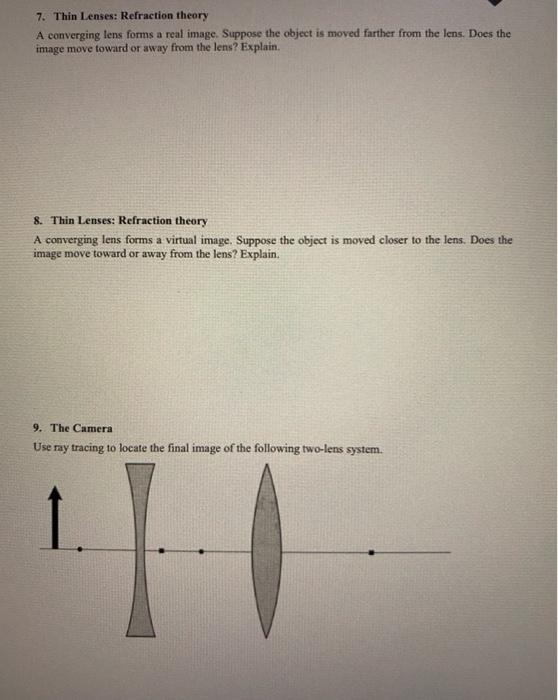 7. Thin Lenses: Refraction theory

A converging lens forms a real image. Suppose the object is moved farther from the lens. Does the image move toward or away from the lens? Explain.

8. Thin Lenses: Refraction theory

A converging lens forms a virtual image. Suppose the object is moved closer to the lens. Does the image move toward or away from the lens? Explain.

9. The Camera

Use ray tracing to locate the final image of the following two-lens system.